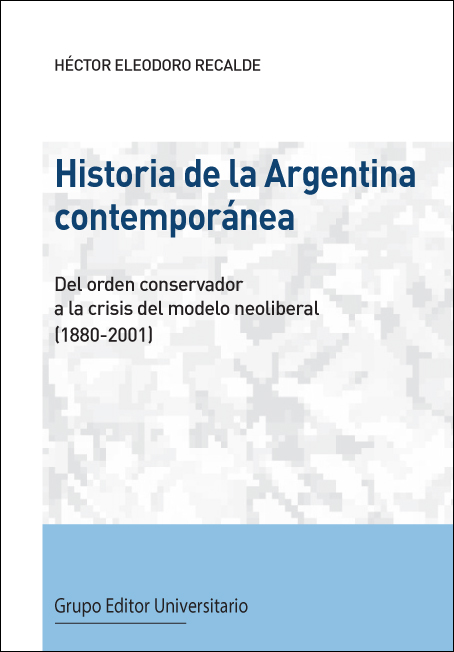 HÉCTOR ELEODORO RECALDE

Historia de la Argentina contemporánea

Del orden conservador a la crisis del modelo neoliberal (1880-2001)

Grupo Editor Universitario